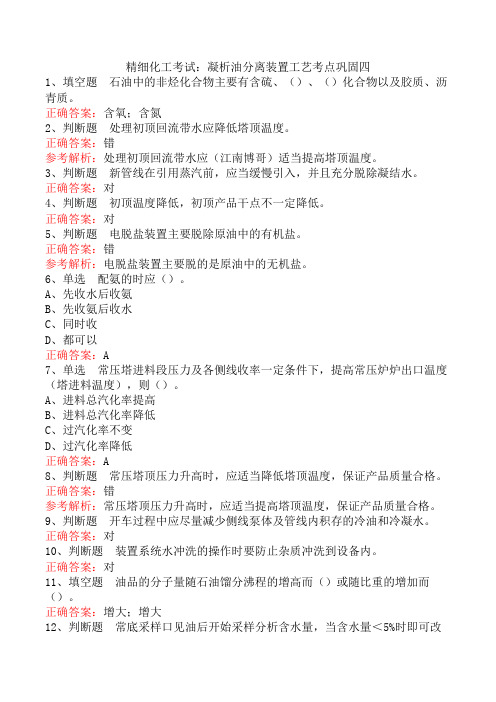 精细化工考试：凝析油分离装置工艺考点巩固四
1、填空题　石油中的非烃化合物主要有含硫、（）、（）化合物以及胶质、沥青质。
正确答案：含氧；含氮
2、判断题　处理初顶回流带水应降低塔顶温度。
正确答案：错
参考解析：处理初顶回流带水应（江南博哥）适当提高塔顶温度。
3、判断题　新管线在引用蒸汽前，应当缓慢引入，并且充分脱除凝结水。
正确答案：对
4、判断题　初顶温度降低，初顶产品干点不一定降低。
正确答案：对
5、判断题　电脱盐装置主要脱除原油中的有机盐。
正确答案：错
参考解析：电脱盐装置主要脱的是原油中的无机盐。
6、单选　配氨的时应（）。
A、先收水后收氨
B、先收氨后收水
C、同时收
D、都可以
正确答案：A
7、单选　常压塔进料段压力及各侧线收率一定条件下，提高常压炉炉出口温度（塔进料温度），则（）。
A、进料总汽化率提高
B、进料总汽化率降低
C、过汽化率不变
D、过汽化率降低
正确答案：A
8、判断题　常压塔顶压力升高时，应适当降低塔顶温度，保证产品质量合格。
正确答案：错
参考解析：常压塔顶压力升高时，应适当提高塔顶温度，保证产品质量合格。
9、判断题　开车过程中应尽量减少侧线泵体及管线内积存的冷油和冷凝水。
正确答案：对
10、判断题　装置系统水冲洗的操作时要防止杂质冲洗到设备内。
正确答案：对
11、填空题　油品的分子量随石油馏分沸程的增高而（）或随比重的增加而（）。
正确答案：增大；增大
12、判断题　常底采样口见油后开始采样分析含水量，当含水量＜5%时即可改